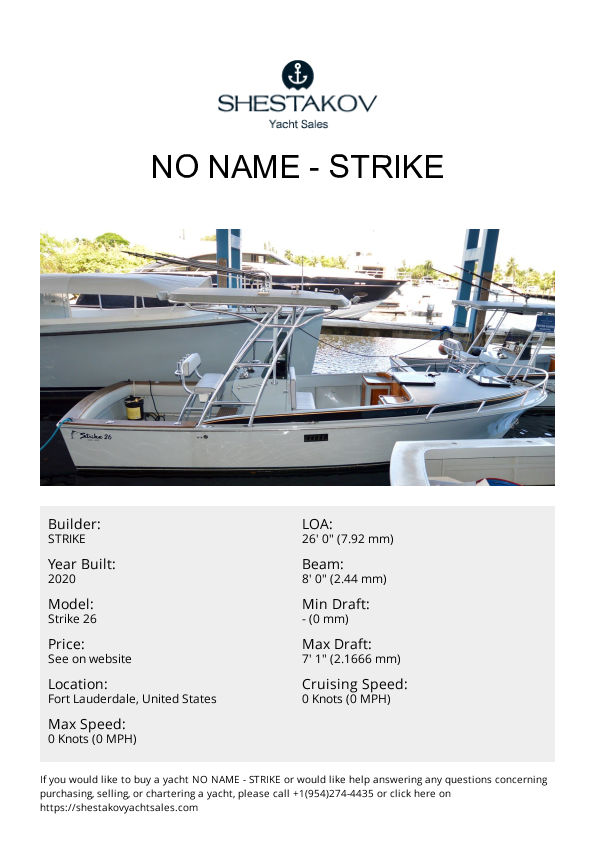 SHESTAKOV
Yacht Sales

NO NAME - STRIKE

Strike 26

Builder:
STRIKE

Year Built:
2020

Model:
Strike 26

Price:
See on website

Location:
Fort Lauderdale, United States

Max Speed:
0 Knots (0 MPH)

LOA:
26' 0" (7.92 mm)

Beam:
8' 0" (2.44 mm)

Min Draft:
- (0 mm)

Max Draft:
7' 1" (2.1666 mm)

Cruising Speed:
0 Knots (0 MPH)

If you would like to buy a yacht NO NAME - STRIKE or would like help answering any questions concerning purchasing, selling, or chartering a yacht, please call +1(954)274-4435 or click here on https://shestakovyachtsales.com